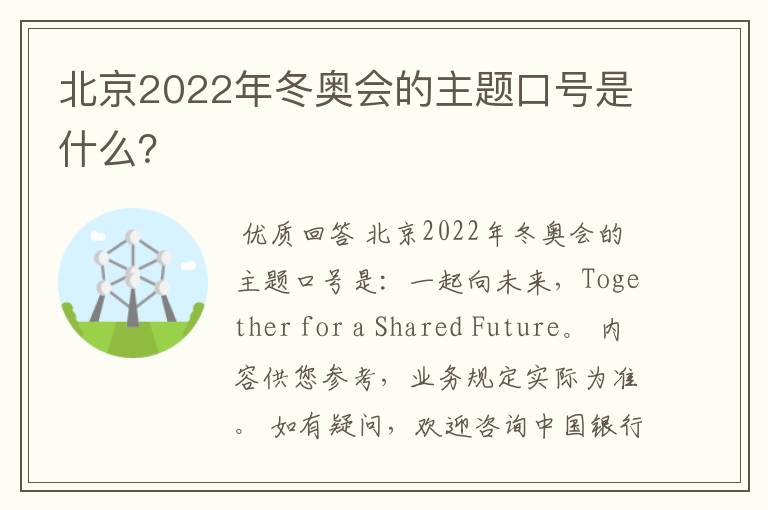 北京2022年冬奥会的主题口号是什么？

优质回答 北京2022年冬奥会的主题口号是：一起向未来，Together for a Shared Future。 内容供您参考，业务规定实际为准。 如有疑问，欢迎咨询中国银行